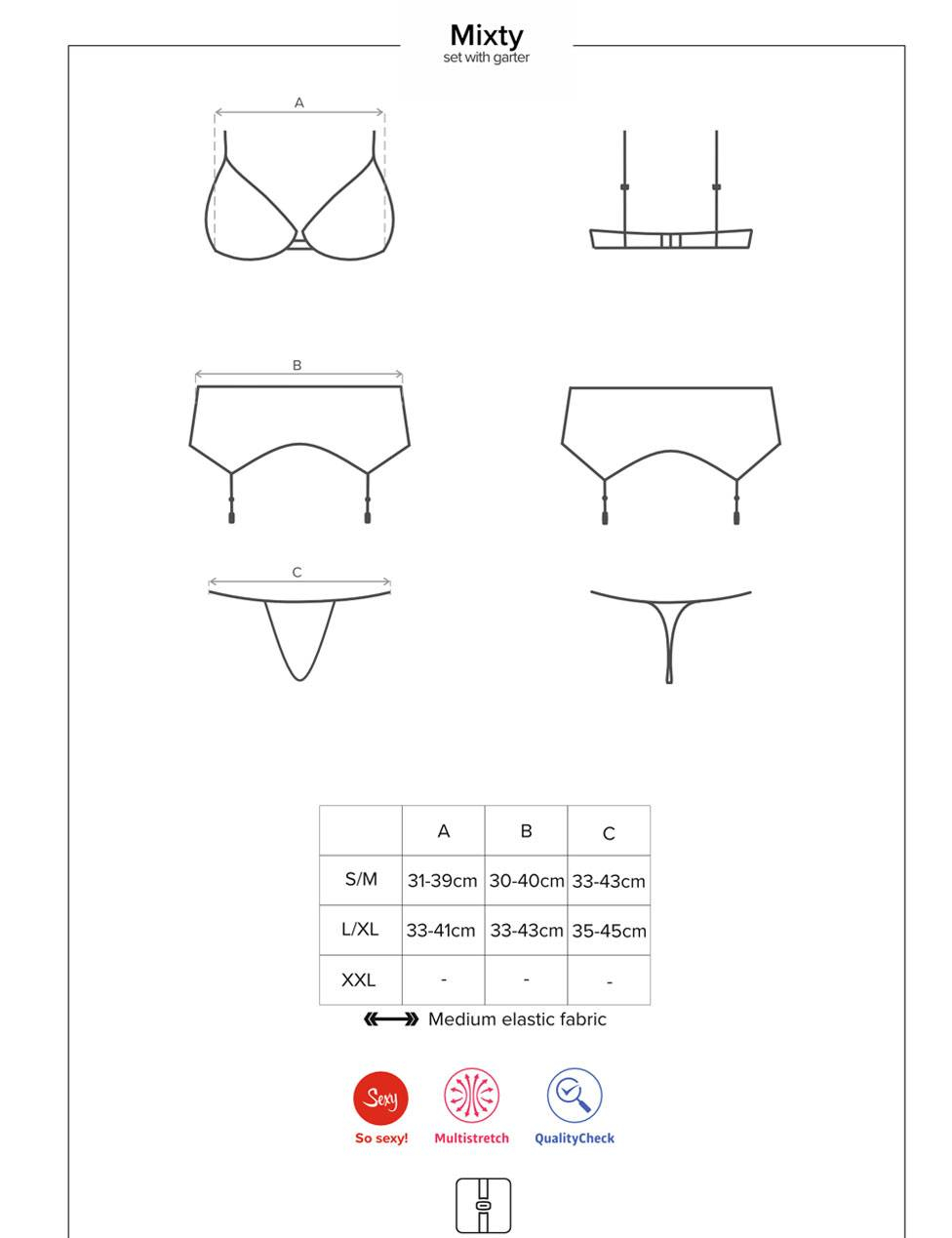 Mixty
set with garter

A

B

C

| | A | B | C |
|---|---|---|---|
| S/M | 31-39cm | 30-40cm | 33-43cm |
| L/XL | 33-41cm | 33-43cm | 35-45cm |
| XXL | - | - | - |

Medium elastic fabric

Sexy
So sexy!

Multistretch

QualityCheck